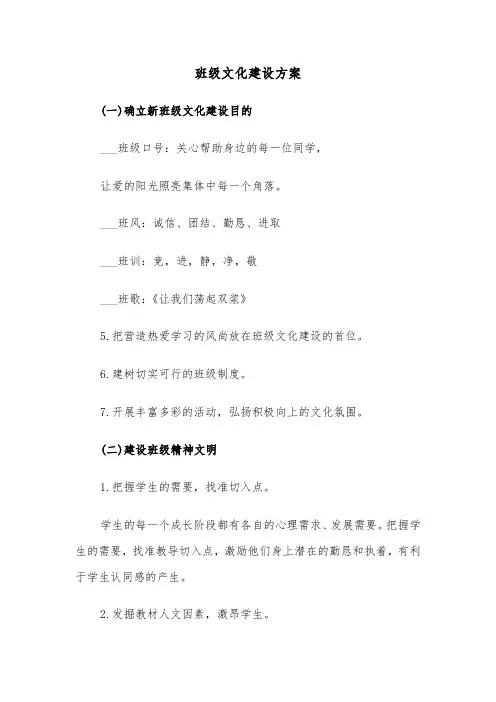 班级文化建设方案

(一)确立新班级文化建设目的

___班级口号：关心帮助身边的每一位同学，

让爱的阳光照亮集体中每一个角落。

___班风：诚信、团结、勤恳、进取

___班训：竞，进，静，净，敬

___班歌：《让我们荡起双桨》

5.把营造热爱学习的风尚放在班级文化建设的首位。

6.建树切实可行的班级制度。

7.开展丰富多彩的活动，弘扬积极向上的文化氛围。

(二)建设班级精神文明

1.把握学生的需要，找准切入点。

学生的每一个成长阶段都有各自的心理需求、发展需要。把握学生的需要，找准教导切入点，激励他们身上潜在的勤恳和执着，有利于学生认同感的产生。

2.发掘教材人文因素，激昂学生。